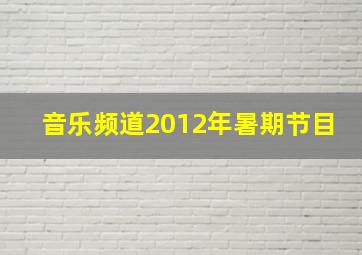 音乐频道2012年暑期节目